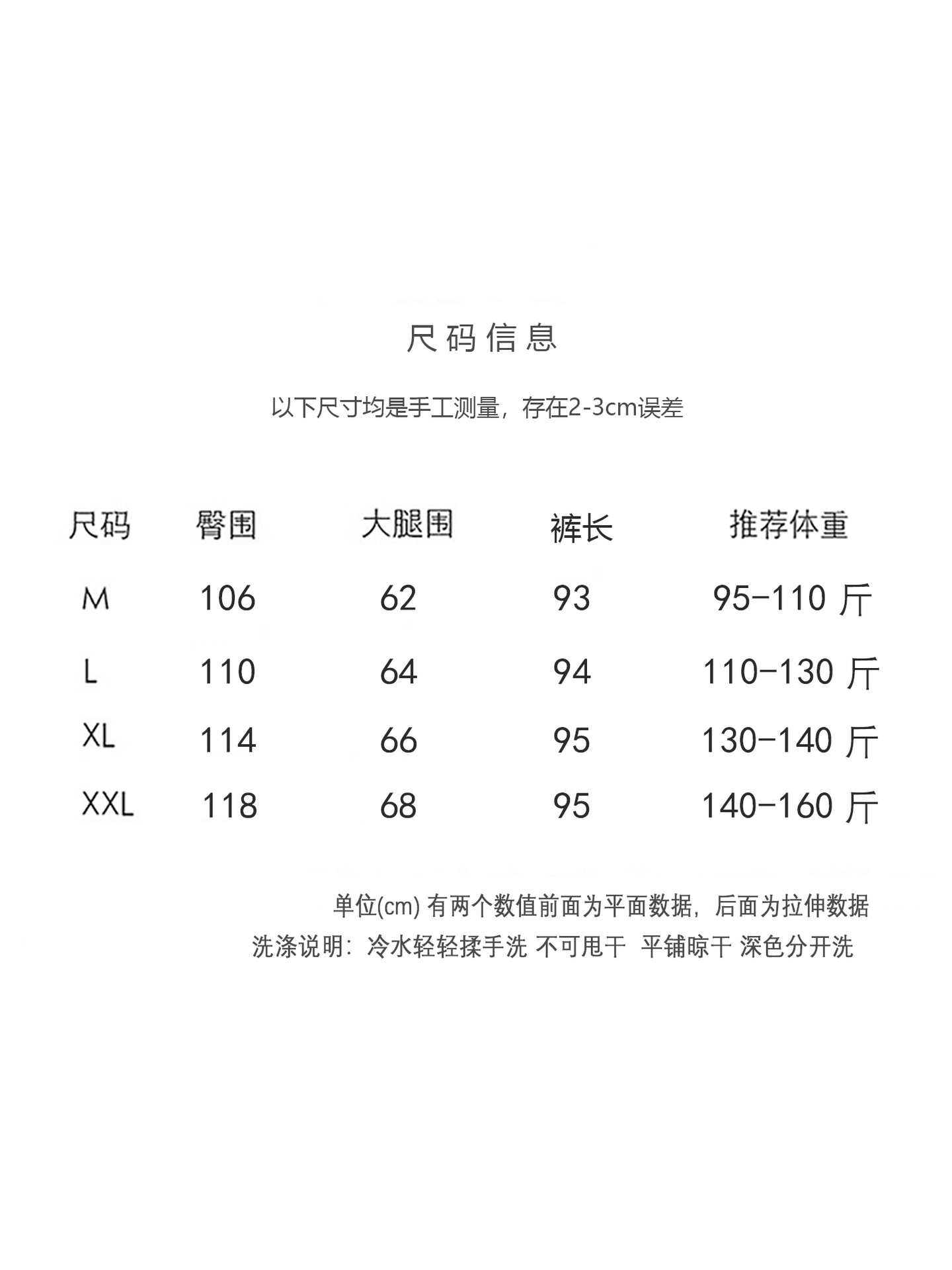 尺码信息

以下尺寸均是手工测量，存在2-3cm误差

| 尺码 | 臀围 | 大腿围 | 裤长 | 推荐体重 |
|---|---|---|---|---|
| M | 106 | 62 | 93 | 95-110 斤 |
| L | 110 | 64 | 94 | 110-130 斤 |
| XL | 114 | 66 | 95 | 130-140 斤 |
| XXL | 118 | 68 | 95 | 140-160 斤 |

单位(cm) 有两个数值前面为平面数据，后面为拉伸数据

洗涤说明：冷水轻轻揉手洗 不可甩干 平铺晾干 深色分开洗